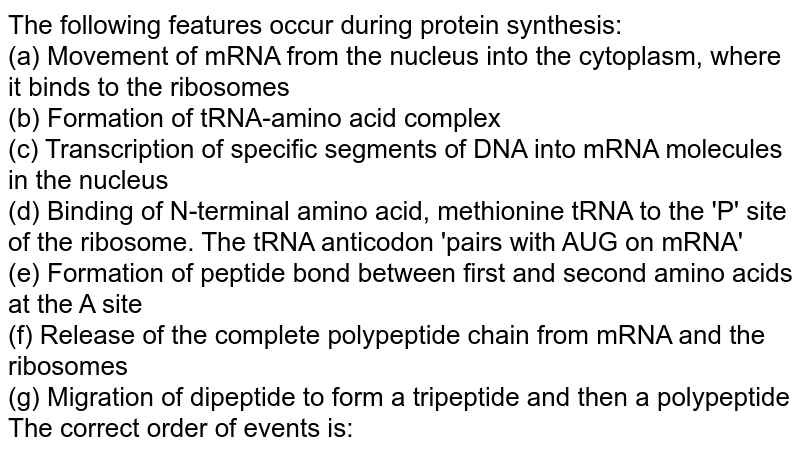 The following features occur during protein synthesis:
(a) Movement of mRNA from the nucleus into the cytoplasm, where it binds to the ribosomes
(b) Formation of tRNA-amino acid complex
(c) Transcription of specific segments of DNA into mRNA molecules in the nucleus
(d) Binding of N-terminal amino acid, methionine tRNA to the 'P' site of the ribosome. The tRNA anticodon 'pairs with AUG on mRNA'
(e) Formation of peptide bond between first and second amino acids at the A site
(f) Release of the complete polypeptide chain from mRNA and the ribosomes
(g) Migration of dipeptide to form a tripeptide and then a polypeptide
The correct order of events is: